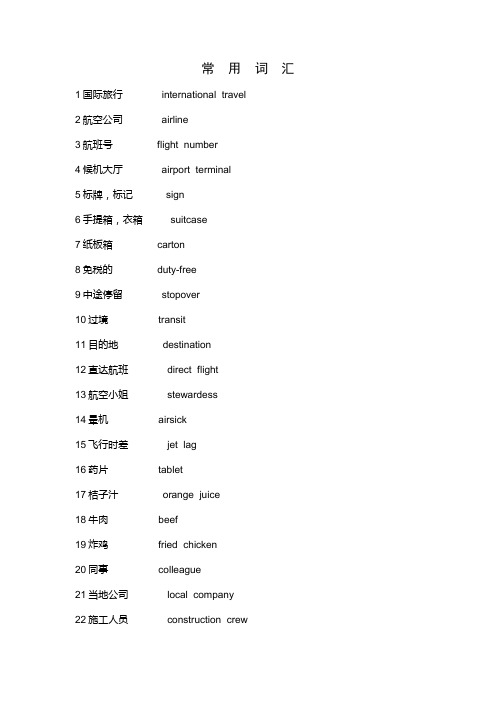 常 用 词 汇

1 国际旅行 international travel

2 航空公司 airline

3 航班号 flight number

4 候机大厅 airport terminal

5 标牌，标记 sign

6 手提箱，衣箱 suitcase

7 纸板箱 carton

8 免税的 duty-free

9 中途停留 stopover

10 过境 transit

11 目的地 destination

12 直达航班 direct flight

13 航空小姐 stewardess

14 晕机 airsick

15 飞行时差 jet lag

16 药片 tablet

17 桔子汁 orange juice

18 牛肉 beef

19 炸鸡 fried chicken

20 同事 colleague

21 当地公司 local company

22 施工人员 construction crew